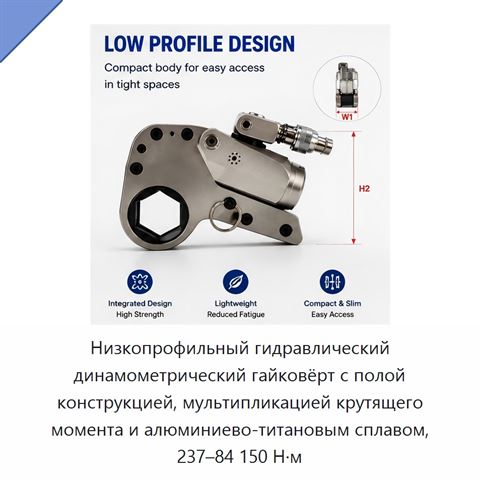 LOW PROFILE DESIGN

Compact body for easy access in tight spaces

W1

H2

Integrated Design
High Strength

Lightweight
Reduced Fatigue

Compact & Slim
Easy Access

Низкопрофильный гидравлический динамометрический гайковёрт с полой конструкцией, мультипликацией крутящего момента и алюминиево-титановым сплавом, 237–84 150 Н·м